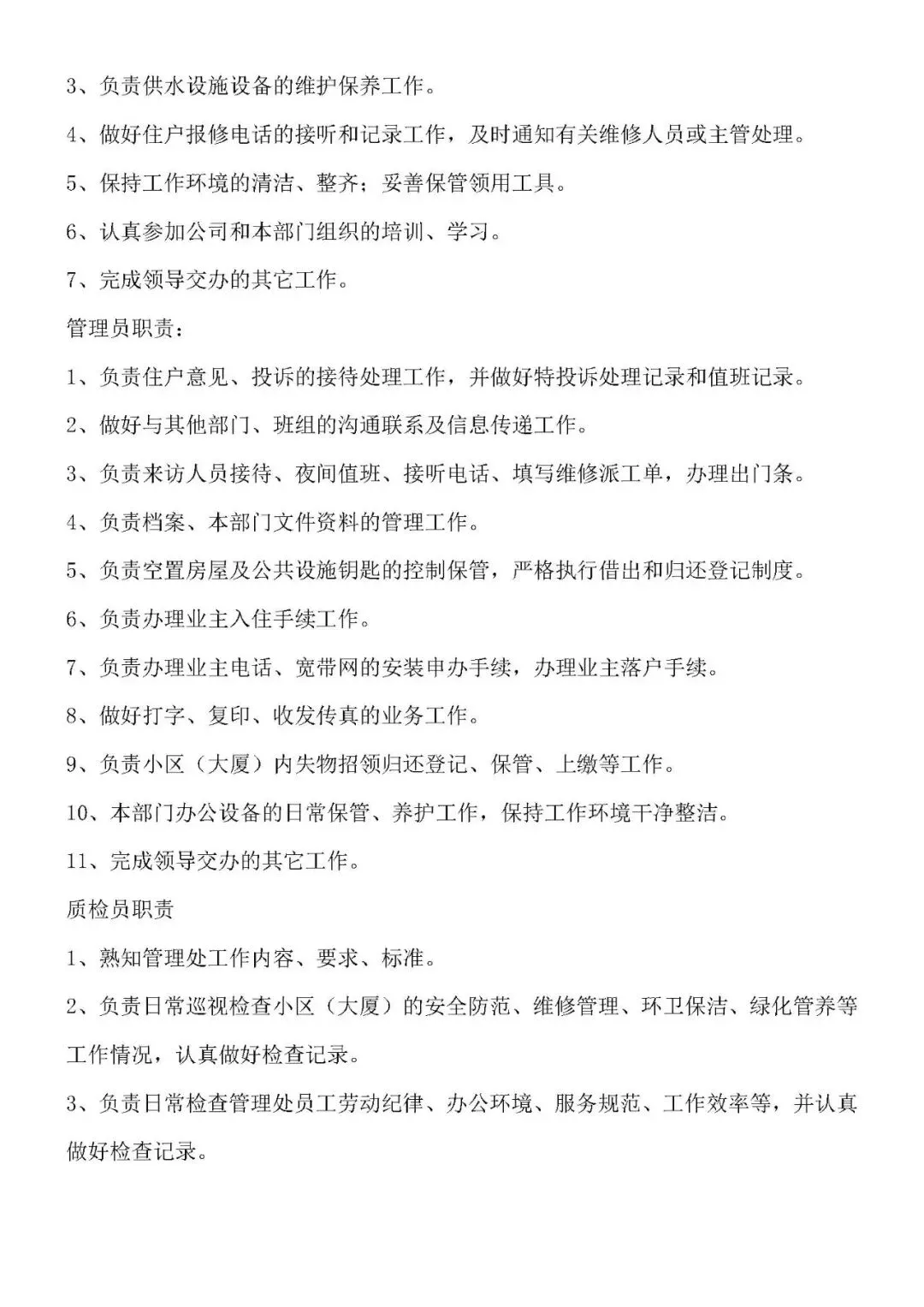 3、负责供水设施设备的维护保养工作。

4、做好住户报修电话的接听和记录工作，及时通知有关维修人员或主管处理。

5、保持工作环境的清洁、整齐；妥善保管领用工具。

6、认真参加公司和本部门组织的培训、学习。

7、完成领导交办的其它工作。

管理员职责：

1、负责住户意见、投诉的接待处理工作，并做好特投诉处理记录和值班记录。

2、做好与其他部门、班组的沟通联系及信息传递工作。

3、负责来访人员接待、夜间值班、接听电话、填写维修派工单，办理出门条。

4、负责档案、本部门文件资料的管理工作。

5、负责空置房屋及公共设施钥匙的控制保管，严格执行借出和归还登记制度。

6、负责办理业主入住手续工作。

7、负责办理业主电话、宽带网的安装申办手续，办理业主落户手续。

8、做好打字、复印、收发传真的业务工作。

9、负责小区（大厦）内失物招领归还登记、保管、上缴等工作。

10、本部门办公设备的日常保管、养护工作，保持工作环境干净整洁。

11、完成领导交办的其它工作。

质检员职责

1、熟知管理处工作内容、要求、标准。

2、负责日常巡视检查小区（大厦）的安全防范、维修管理、环卫保洁、绿化管养等工作情况，认真做好检查记录。

3、负责日常检查管理处员工劳动纪律、办公环境、服务规范、工作效率等，并认真做好检查记录。